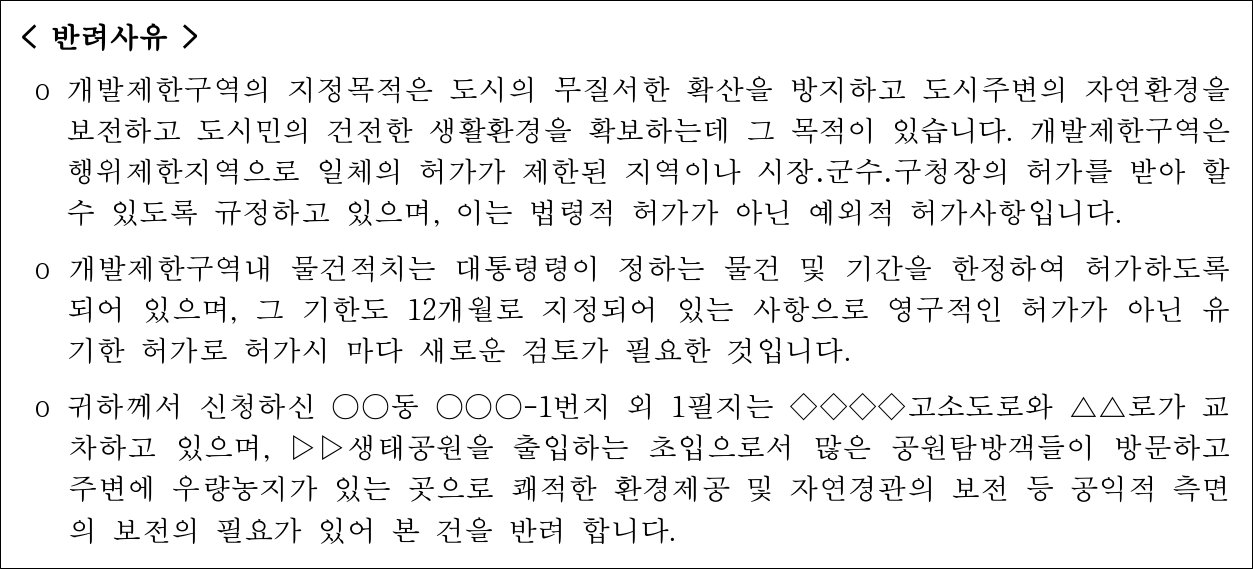 < 반려사유 >

o 개발제한구역의 지정목적은 도시의 무질서한 확산을 방지하고 도시주변의 자연환경을 보전하고 도시민의 건전한 생활환경을 확보하는데 그 목적이 있습니다. 개발제한구역은 행위제한지역으로 일체의 허가가 제한된 지역이나 시장.군수.구청장의 허가를 받아 할 수 있도록 규정하고 있으며, 이는 법령적 허가가 아닌 예외적 허가사항입니다.

o 개발제한구역내 물건적치는 대통령령이 정하는 물건 및 기간을 한정하여 허가하도록 되어 있으며, 그 기한도 12개월로 지정되어 있는 사항으로 영구적인 허가가 아닌 유기한 허가로 허가시 마다 새로운 검토가 필요한 것입니다.

o 귀하께서 신청하신 ○○동 ○○○-1번지 외 1필지는 ◇◇◇◇고소도로와 △△로가 교차하고 있으며, ▷▷생태공원을 출입하는 초입으로서 많은 공원탐방객들이 방문하고 주변에 우량농지가 있는 곳으로 쾌적한 환경제공 및 자연경관의 보전 등 공익적 측면의 보전의 필요가 있어 본 건을 반려 합니다.